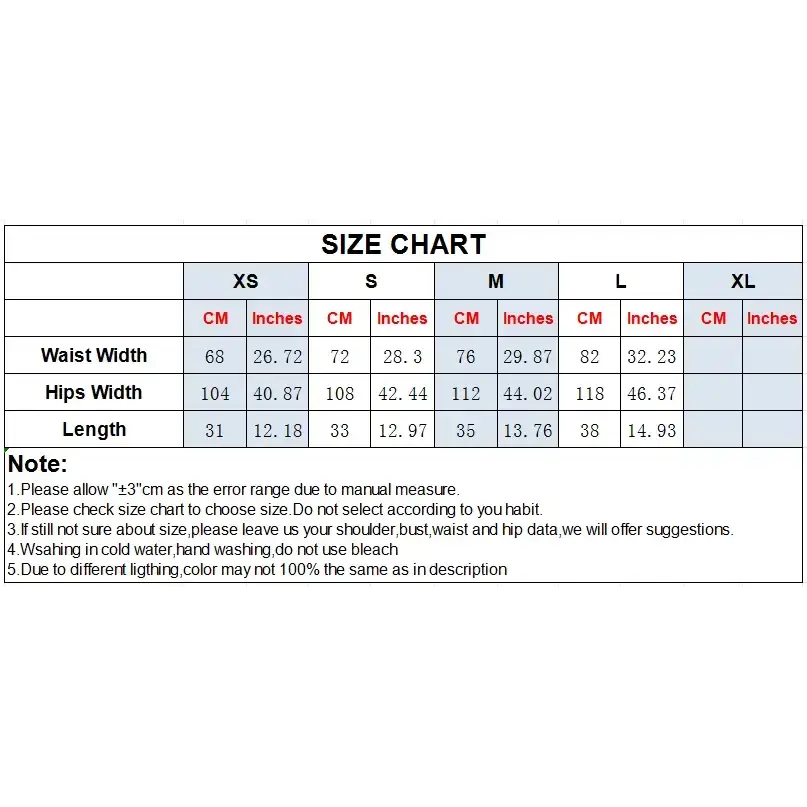 SIZE CHART

| | XS | | S | | M | | L | | XL | |
|---|---|---|---|---|---|---|---|---|---|---|
| | CM | Inches | CM | Inches | CM | Inches | CM | Inches | CM | Inches |
| Waist Width | 68 | 26.72 | 72 | 28.3 | 76 | 29.87 | 82 | 32.23 | | |
| Hips Width | 104 | 40.87 | 108 | 42.44 | 112 | 44.02 | 118 | 46.37 | | |
| Length | 31 | 12.18 | 33 | 12.97 | 35 | 13.76 | 38 | 14.93 | | |

Note:
1.Please allow "±3"cm as the error range due to manual measure.
2.Please check size chart to choose size.Do not select according to you habit.
3.If still not sure about size,please leave us your shoulder,bust,waist and hip data,we will offer suggestions.
4.Wsahing in cold water,hand washing,do not use bleach
5.Due to different ligthing,color may not 100% the same as in description